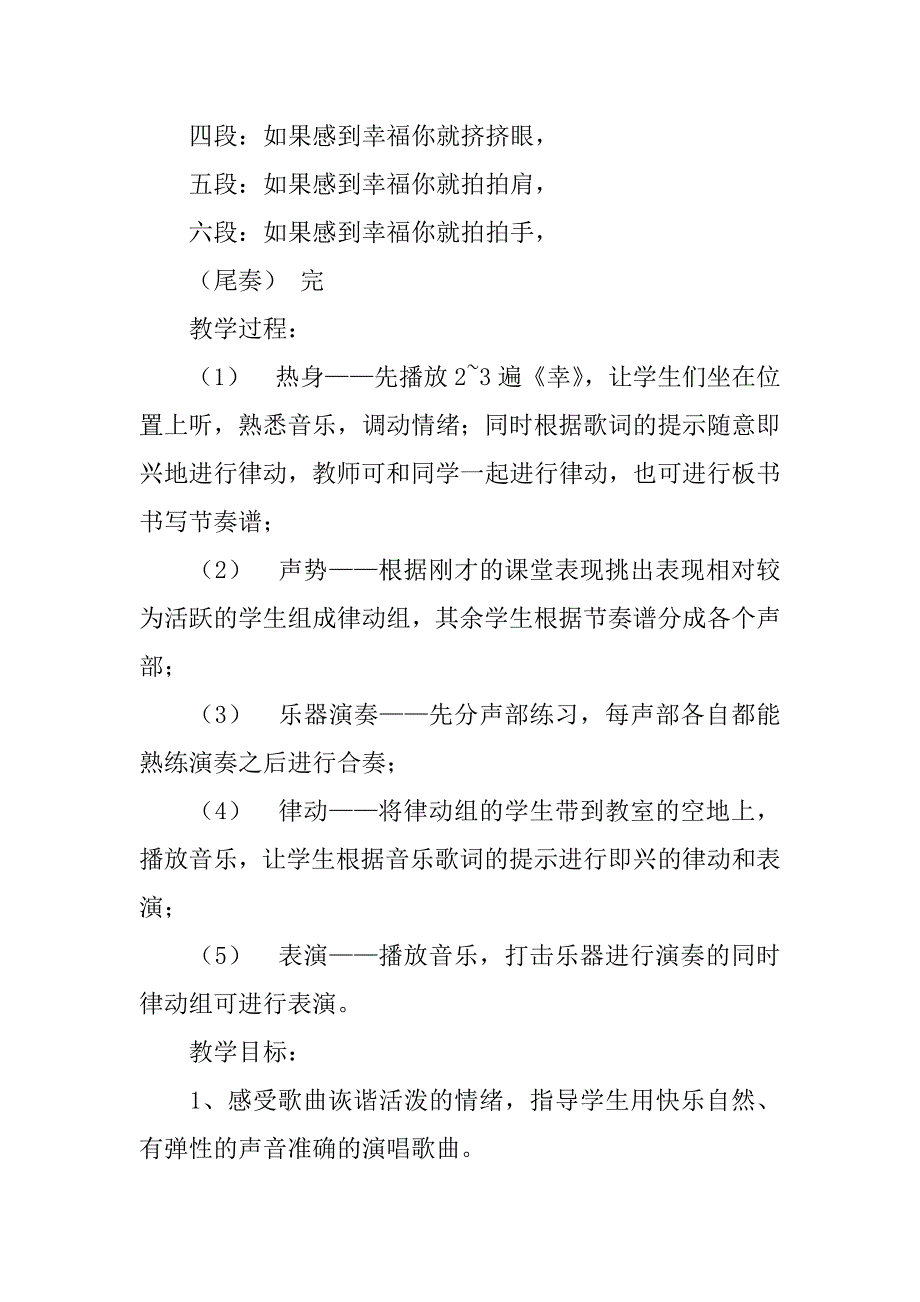 四段：如果感到幸福你就挤挤眼，

五段：如果感到幸福你就拍拍肩，

六段：如果感到幸福你就拍拍手，

（尾奏） 完

教学过程：

（1） 热身——先播放 2~3 遍《幸》，让学生们坐在位置上听，熟悉音乐，调动情绪；同时根据歌词的提示随意即兴地进行律动，教师可和同学一起进行律动，也可进行板书书写节奏谱；

（2） 声势——根据刚才的课堂表现挑出表现相对较为活跃的学生组成律动组，其余学生根据节奏谱分成各个声部；

（3） 乐器演奏——先分声部练习，每声部各自都能熟练演奏之后进行合奏；

（4） 律动——将律动组的学生带到教室的空地上，播放音乐，让学生根据音乐歌词的提示进行即兴的律动和表演；

（5） 表演——播放音乐，打击乐器进行演奏的同时律动组可进行表演。

教学目标：

1、感受歌曲诙谐活泼的情绪，指导学生用快乐自然、有弹性的声音准确的演唱歌曲。